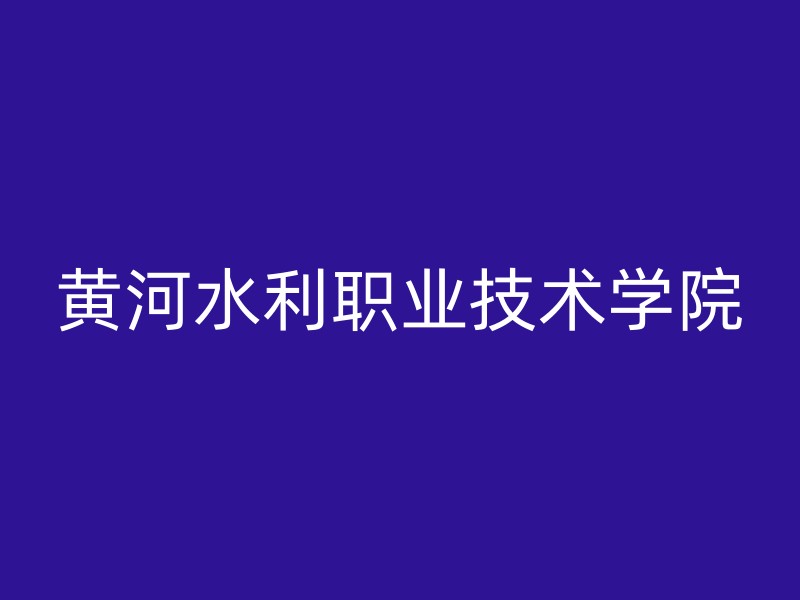 黄河水利职业技术学院